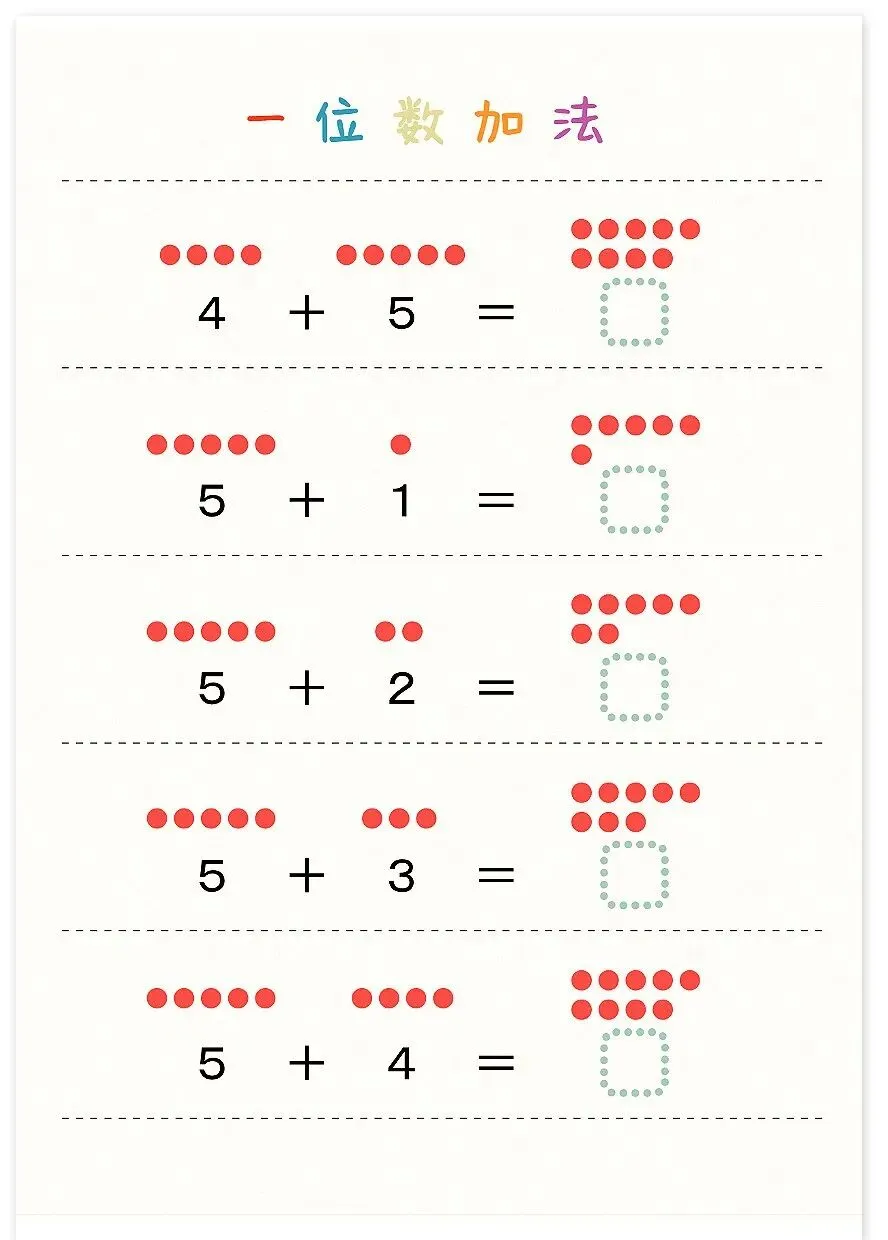 一位数加法

$4 + 5 =$

$5 + 1 =$

$5 + 2 =$

$5 + 3 =$

$5 + 4 =$